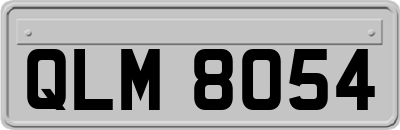 QLM 8054